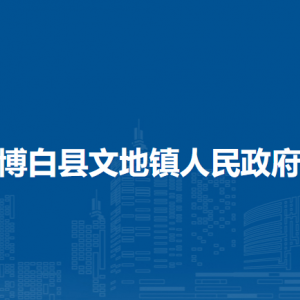 博白县文地镇人民政府